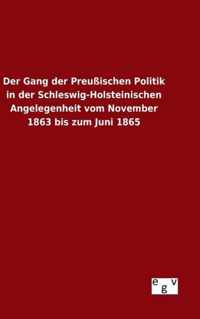 Der Gang der Preußischen Politik in der Schleswig-Holsteinischen Angelegenheit vom November 1863 bis zum Juni 1865

egv